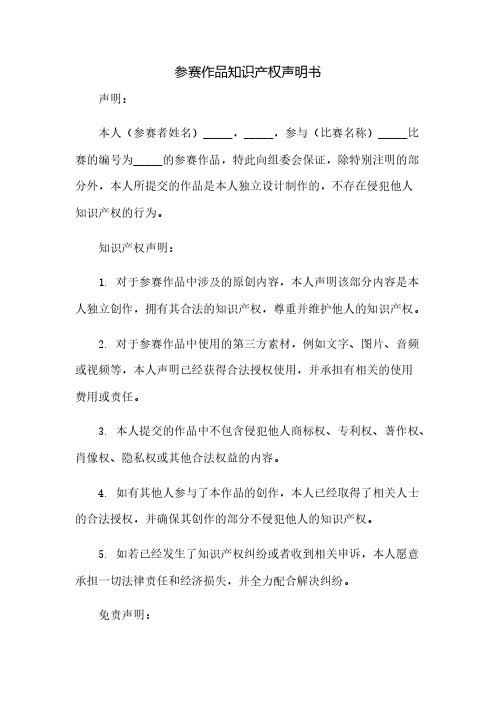 参赛作品知识产权声明书

声明：

本人（参赛者姓名）_____，_____，参与（比赛名称）_____比赛的编号为_____的参赛作品，特此向组委会保证，除特别注明的部分外，本人所提交的作品是本人独立设计制作的，不存在侵犯他人知识产权的行为。

知识产权声明：

1. 对于参赛作品中涉及的原创内容，本人声明该部分内容是本人独立创作，拥有其合法的知识产权，尊重并维护他人的知识产权。

2. 对于参赛作品中使用的第三方素材，例如文字、图片、音频或视频等，本人声明已经获得合法授权使用，并承担有相关的使用费用或责任。

3. 本人提交的作品中不包含侵犯他人商标权、专利权、著作权、肖像权、隐私权或其他合法权益的内容。

4. 如有其他人参与了本作品的创作，本人已经取得了相关人士的合法授权，并确保其创作的部分不侵犯他人的知识产权。

5. 如若已经发生了知识产权纠纷或者收到相关申诉，本人愿意承担一切法律责任和经济损失，并全力配合解决纠纷。

免责声明：